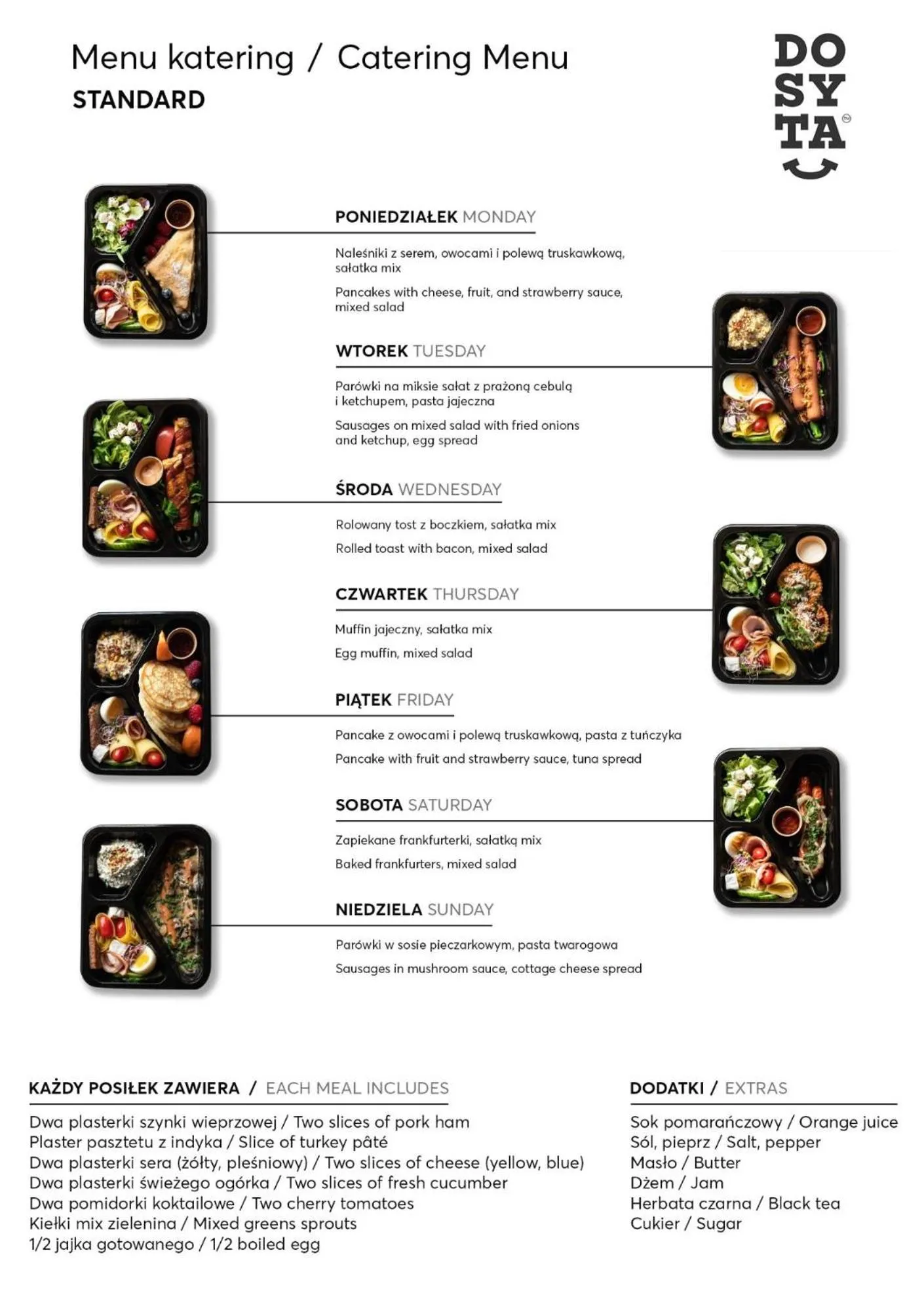 Menu katering / Catering Menu
STANDARD

DO
SY
TA

PONIEDZIAŁEK MONDAY

Naleśniki z serem, owocami i polewą truskawkową, sałatka mix

Pancakes with cheese, fruit, and strawberry sauce, mixed salad

WTOREK TUESDAY

Parówki na miksie sałat z prażoną cebulą i ketchupem, pasta jajeczna

Sausages on mixed salad with fried onions and ketchup, egg spread

ŚRODA WEDNESDAY

Rolowany tost z boczkiem, sałatka mix

Rolled toast with bacon, mixed salad

CZWARTEK THURSDAY

Muffin jajeczny, sałatka mix

Egg muffin, mixed salad

PIĄTEK FRIDAY

Pancake z owocami i polewą truskawkową, pasta z tuńczyka

Pancake with fruit and strawberry sauce, tuna spread

SOBOTA SATURDAY

Zapiekane frankfurterki, sałatką mix

Baked frankfurters, mixed salad

NIEDZIELA SUNDAY

Parówki w sosie pieczarkowym, pasta twarogowa

Sausages in mushroom sauce, cottage cheese spread

KAŻDY POSIŁEK ZAWIERA / EACH MEAL INCLUDES

Dwa plasterki szynki wieprzowej / Two slices of pork ham
Plaster pasztetu z indyka / Slice of turkey pâté
Dwa plasterki sera (żółty, pleśniowy) / Two slices of cheese (yellow, blue)
Dwa plasterki świeżego ogórka / Two slices of fresh cucumber
Dwa pomidorki koktailowe / Two cherry tomatoes
Kiełki mix zielenina / Mixed greens sprouts
1/2 jajka gotowanego / 1/2 boiled egg

DODATKI / EXTRAS

Sok pomarańczowy / Orange juice
Sól, pieprz / Salt, pepper
Masło / Butter
Dżem / Jam
Herbata czarna / Black tea
Cukier / Sugar